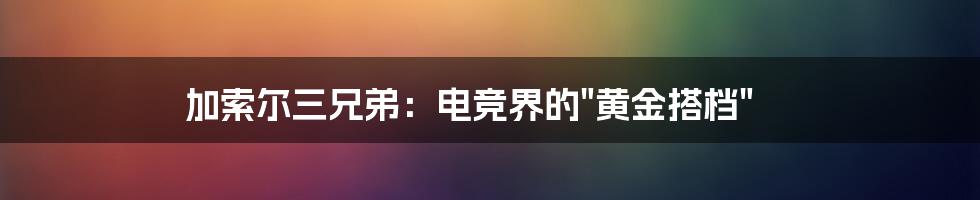 加索尔三兄弟：电竞界的"黄金搭档"